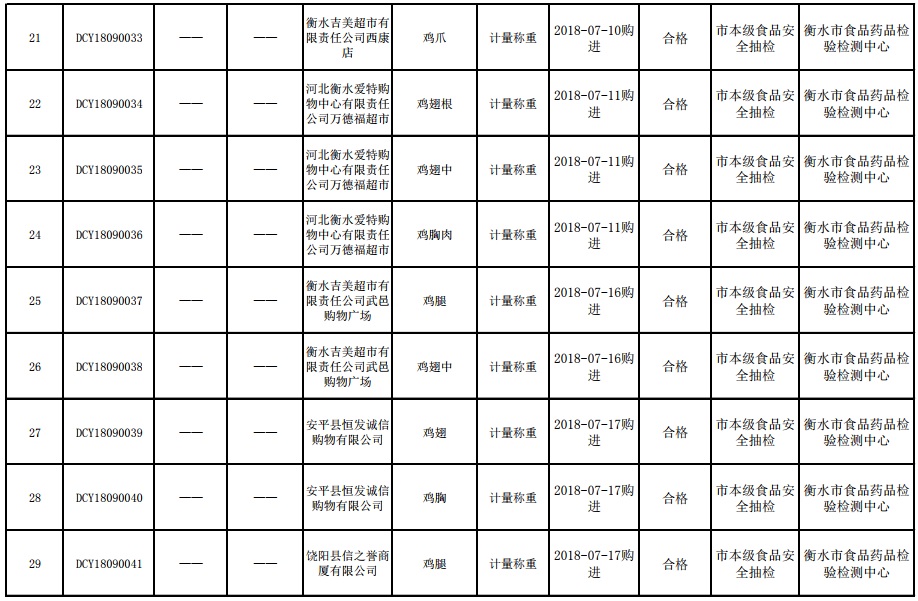 | 21 | DCY18090033 | —— | —— | 衡水吉美超市有限责任公司西康店 | 鸡爪 | 计量称重 | 2018-07-10购进 | 合格 | 市本级食品安全抽检 | 衡水市食品药品检验检测中心 |
|---|---|---|---|---|---|---|---|---|---|---|
| 22 | DCY18090034 | —— | —— | 河北衡水爱特购物中心有限责任公司万德福超市 | 鸡翅根 | 计量称重 | 2018-07-11购进 | 合格 | 市本级食品安全抽检 | 衡水市食品药品检验检测中心 |
| 23 | DCY18090035 | —— | —— | 河北衡水爱特购物中心有限责任公司万德福超市 | 鸡翅中 | 计量称重 | 2018-07-11购进 | 合格 | 市本级食品安全抽检 | 衡水市食品药品检验检测中心 |
| 24 | DCY18090036 | —— | —— | 河北衡水爱特购物中心有限责任公司万德福超市 | 鸡胸肉 | 计量称重 | 2018-07-11购进 | 合格 | 市本级食品安全抽检 | 衡水市食品药品检验检测中心 |
| 25 | DCY18090037 | —— | —— | 衡水吉美超市有限责任公司武邑购物广场 | 鸡腿 | 计量称重 | 2018-07-16购进 | 合格 | 市本级食品安全抽检 | 衡水市食品药品检验检测中心 |
| 26 | DCY18090038 | —— | —— | 衡水吉美超市有限责任公司武邑购物广场 | 鸡翅中 | 计量称重 | 2018-07-16购进 | 合格 | 市本级食品安全抽检 | 衡水市食品药品检验检测中心 |
| 27 | DCY18090039 | —— | —— | 安平县恒发诚信购物有限公司 | 鸡翅 | 计量称重 | 2018-07-17购进 | 合格 | 市本级食品安全抽检 | 衡水市食品药品检验检测中心 |
| 28 | DCY18090040 | —— | —— | 安平县恒发诚信购物有限公司 | 鸡胸 | 计量称重 | 2018-07-17购进 | 合格 | 市本级食品安全抽检 | 衡水市食品药品检验检测中心 |
| 29 | DCY18090041 | —— | —— | 饶阳县信之誉商厦有限公司 | 鸡腿 | 计量称重 | 2018-07-17购进 | 合格 | 市本级食品安全抽检 | 衡水市食品药品检验检测中心 |